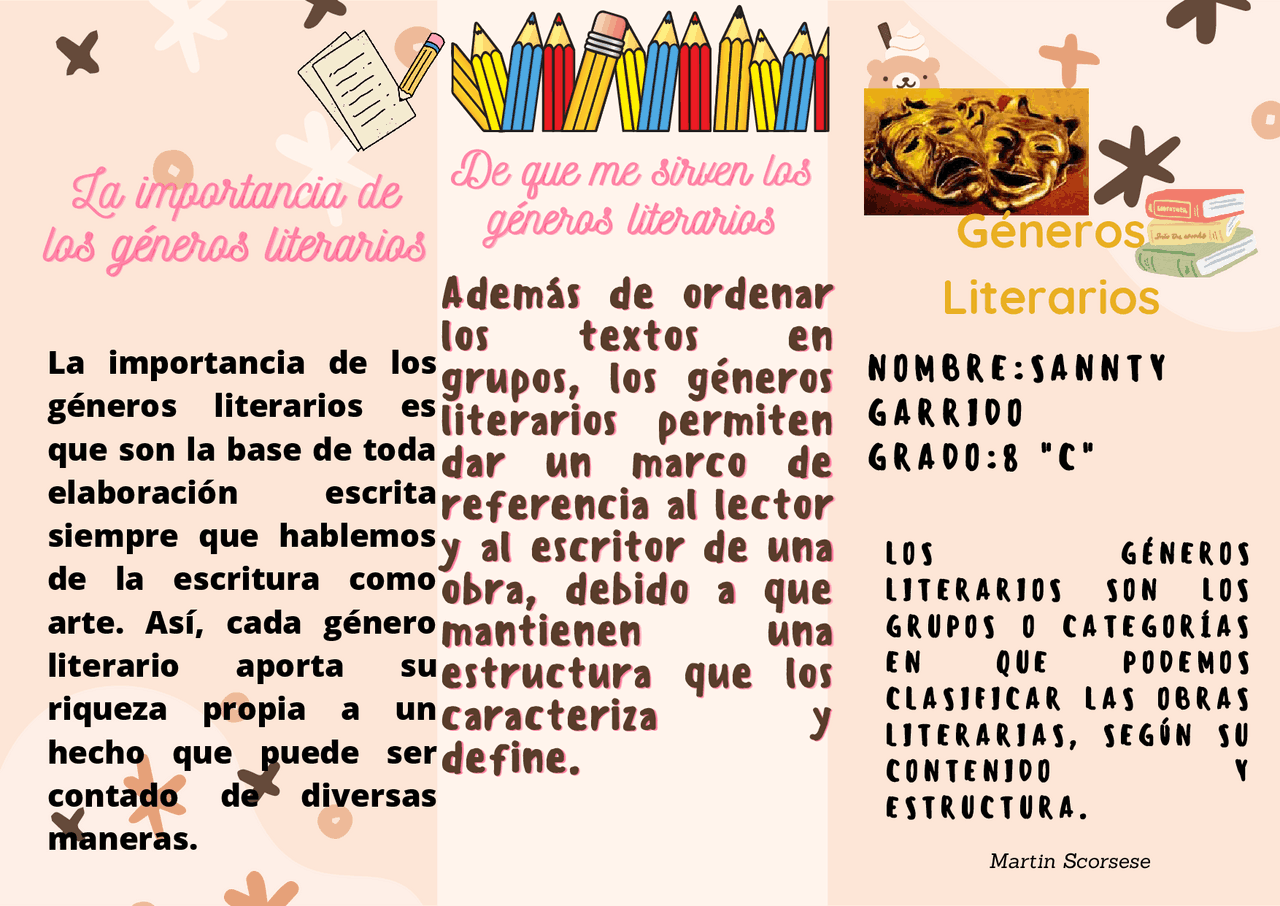 La importancia de los géneros literarios

La importancia de los géneros literarios es que son la base de toda elaboración escrita siempre que hablemos de la escritura como arte. Así, cada género literario aporta su riqueza propia a un hecho que puede ser contado de diversas maneras.

De que me sirven los géneros literarios

Además de ordenar los textos en grupos, los géneros literarios permiten dar un marco de referencia al lector y al escritor de una obra, debido a que mantienen una estructura que los caracteriza y define.

Géneros Literarios

NOMBRE:SANNTY GARRIDO
GRADO:8 "C"

LOS GÉNEROS LITERARIOS SON LOS GRUPOS O CATEGORÍAS EN QUE PODEMOS CLASIFICAR LAS OBRAS LITERARIAS, SEGÚN SU CONTENIDO Y ESTRUCTURA.

Martin Scorsese